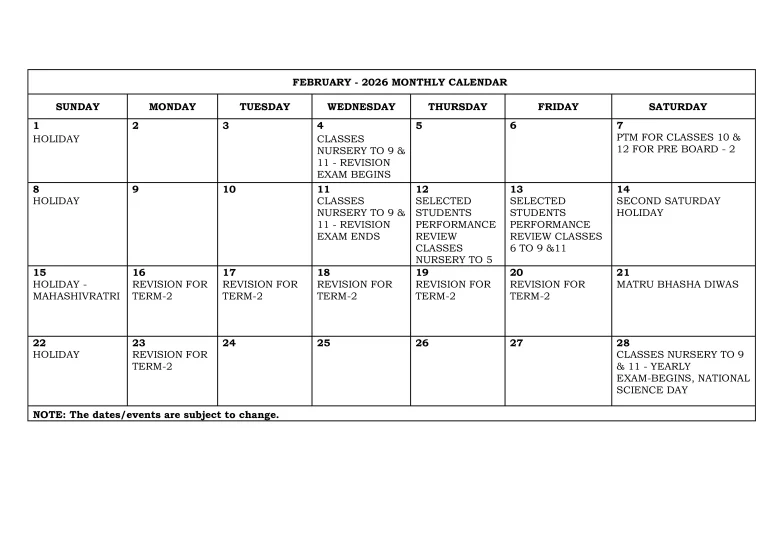 FEBRUARY - 2026 MONTHLY CALENDAR

| SUNDAY | MONDAY | TUESDAY | WEDNESDAY | THURSDAY | FRIDAY | SATURDAY |
|---|---|---|---|---|---|---|
| 1 HOLIDAY | 2 | 3 | 4 CLASSES NURSERY TO 9 & 11 - REVISION EXAM BEGINS | 5 | 6 | 7 PTM FOR CLASSES 10 & 12 FOR PRE BOARD - 2 |
| 8 HOLIDAY | 9 | 10 | 11 CLASSES NURSERY TO 9 & 11 - REVISION EXAM ENDS | 12 SELECTED STUDENTS PERFORMANCE REVIEW CLASSES NURSERY TO 5 | 13 SELECTED STUDENTS PERFORMANCE REVIEW CLASSES 6 TO 9 &11 | 14 SECOND SATURDAY HOLIDAY |
| 15 HOLIDAY - MAHASHIVRATRI | 16 REVISION FOR TERM-2 | 17 REVISION FOR TERM-2 | 18 REVISION FOR TERM-2 | 19 REVISION FOR TERM-2 | 20 REVISION FOR TERM-2 | 21 MATRU BHASHA DIWAS |
| 22 HOLIDAY | 23 REVISION FOR TERM-2 | 24 | 25 | 26 | 27 | 28 CLASSES NURSERY TO 9 & 11 - YEARLY EXAM-BEGINS, NATIONAL SCIENCE DAY |

NOTE: The dates/events are subject to change.